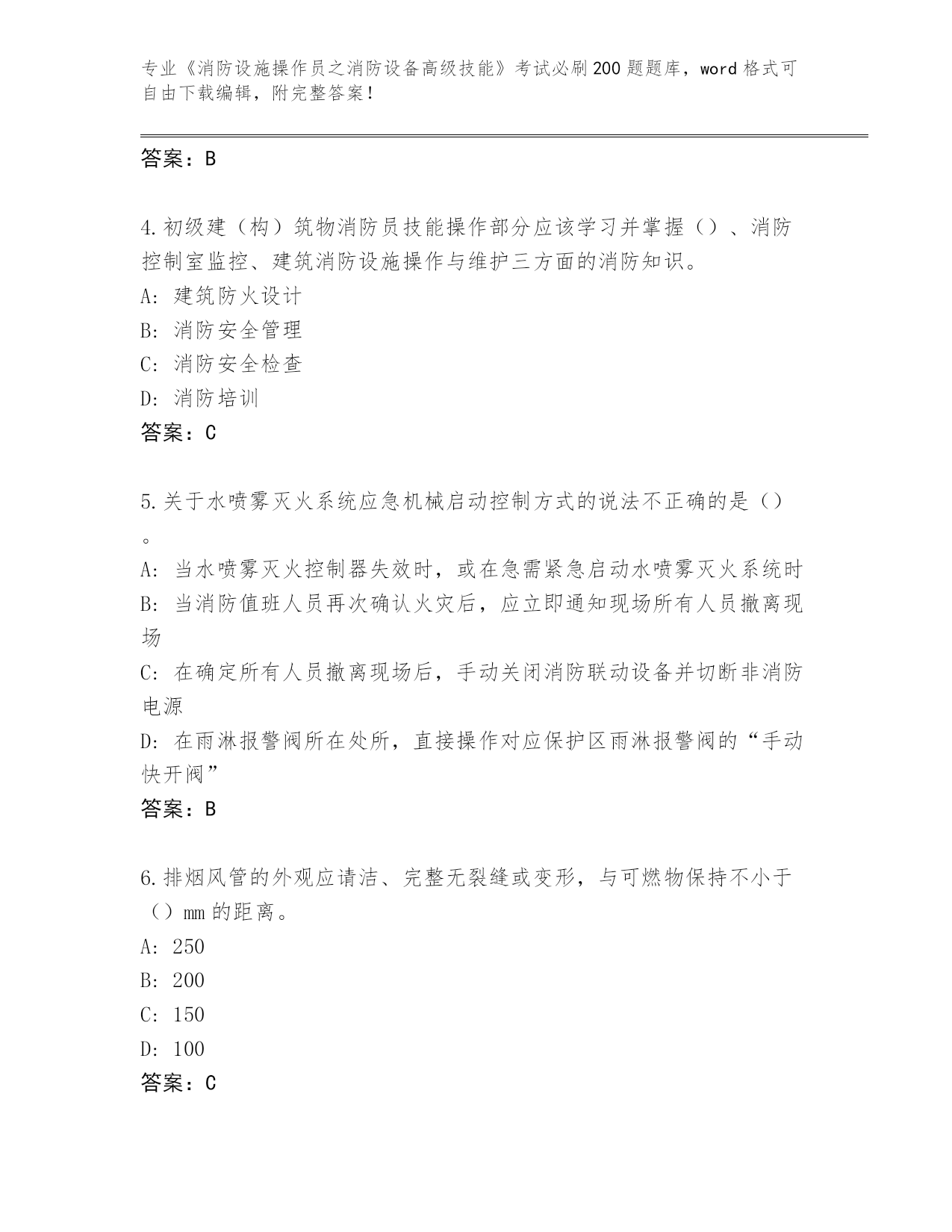 专业《消防设施操作员之消防设备高级技能》考试必刷200题题库，word格式可自由下载编辑，附完整答案！

答案：B

4.初级建（构）筑物消防员技能操作部分应该学习并掌握（）、消防控制室监控、建筑消防设施操作与维护三方面的消防知识。
A: 建筑防火设计
B: 消防安全管理
C: 消防安全检查
D: 消防培训
答案：C

5.关于水喷雾灭火系统应急机械启动控制方式的说法不正确的是（）。
A: 当水喷雾灭火控制器失效时，或在急需紧急启动水喷雾灭火系统时
B: 当消防值班人员再次确认火灾后，应立即通知现场所有人员撤离现场
C: 在确定所有人员撤离现场后，手动关闭消防联动设备并切断非消防电源
D: 在雨淋报警阀所在处所，直接操作对应保护区雨淋报警阀的“手动快开阀”
答案：B

6.排烟风管的外观应请洁、完整无裂缝或变形，与可燃物保持不小于（）mm的距离。
A: 250
B: 200
C: 150
D: 100
答案：C